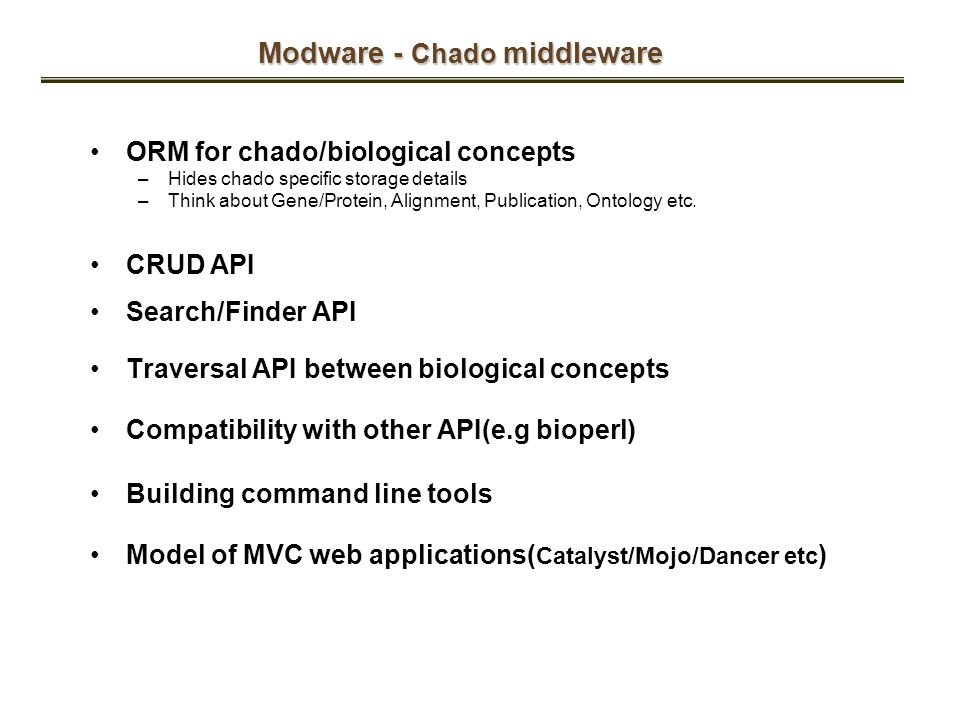 Modware - Chado middleware

• ORM for chado/biological concepts
– Hides chado specific storage details
– Think about Gene/Protein, Alignment, Publication, Ontology etc.

• CRUD API

• Search/Finder API

• Traversal API between biological concepts

• Compatibility with other API(e.g bioperl)

• Building command line tools

• Model of MVC web applications(Catalyst/Mojo/Dancer etc)